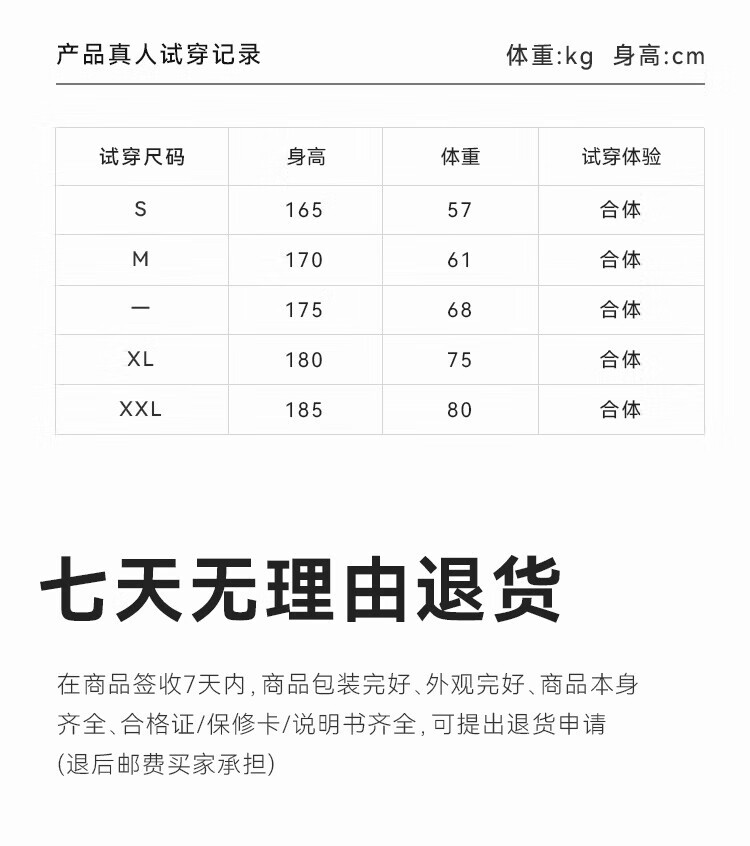 产品真人试穿记录 体重:kg 身高:cm

| 试穿尺码 | 身高 | 体重 | 试穿体验 |
|---|---|---|---|
| S | 165 | 57 | 合体 |
| M | 170 | 61 | 合体 |
| 一 | 175 | 68 | 合体 |
| XL | 180 | 75 | 合体 |
| XXL | 185 | 80 | 合体 |

七天无理由退货

在商品签收7天内,商品包装完好、外观完好、商品本身齐全、合格证/保修卡/说明书齐全,可提出退货申请(退后邮费买家承担)